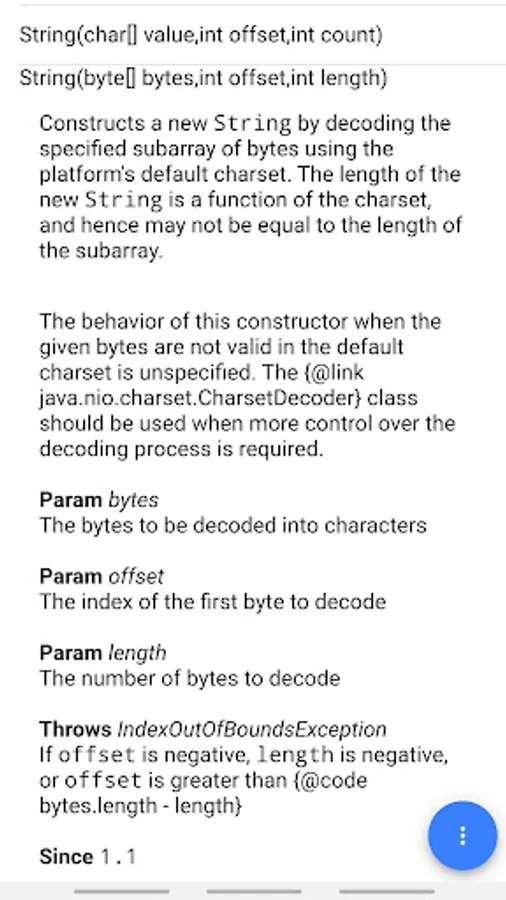 String(char[] value,int offset,int count)

String(byte[] bytes,int offset,int length)

Constructs a new String by decoding the specified subarray of bytes using the platform's default charset. The length of the new String is a function of the charset, and hence may not be equal to the length of the subarray.

The behavior of this constructor when the given bytes are not valid in the default charset is unspecified. The {@link java.nio.charset.CharsetDecoder} class should be used when more control over the decoding process is required.

Param bytes
The bytes to be decoded into characters

Param offset
The index of the first byte to decode

Param length
The number of bytes to decode

Throws IndexOutOfBoundsException
If offset is negative, length is negative, or offset is greater than {@code bytes.length - length}

Since 1.1